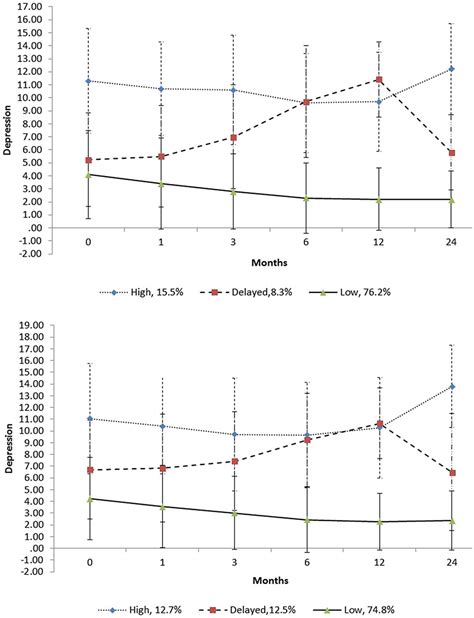 17.00
16.00
15.00
14.00
13.00
12.00
11.00
10.00
9.00
8.00
7.00
6.00
5.00
4.00
3.00
2.00
1.00
.00
-1.00
-2.00

Depression

0 1 3 6 12 24

Months

High, 15.5%
Delayed,8.3%
Low, 76.2%

19.00
18.00
17.00
16.00
15.00
14.00
13.00
12.00
11.00
10.00
9.00
8.00
7.00
6.00
5.00
4.00
3.00
2.00
1.00
.00
-1.00
-2.00

Depression

0 1 3 6 12 24

Months

High, 12.7%
Delayed,12.5%
Low, 74.8%